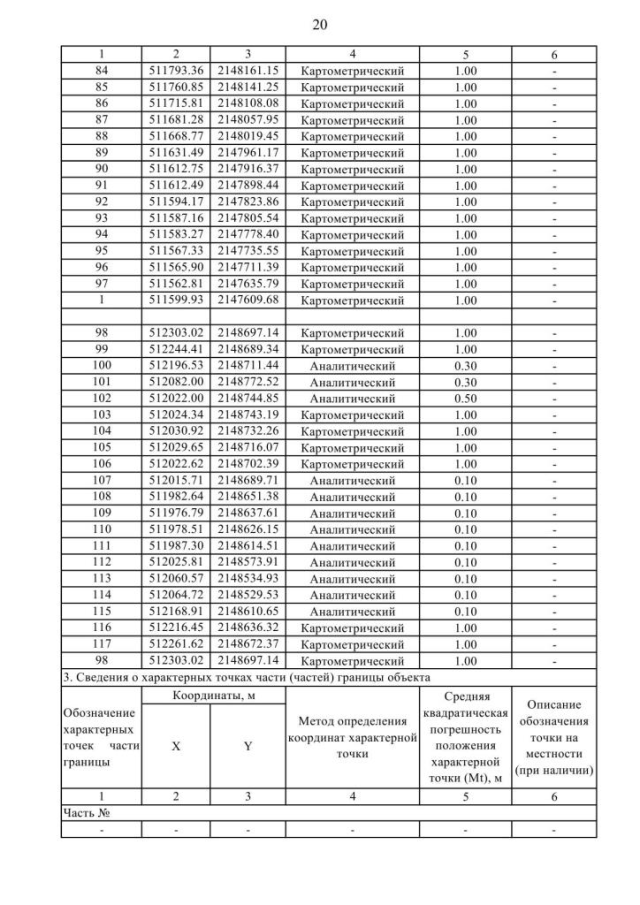 20

| 1 | 2 | 3 | 4 | 5 | 6 |
|---|---|---|---|---|---|
| 84 | 511793.36 | 2148161.15 | Картометрический | 1.00 | - |
| 85 | 511760.85 | 2148141.25 | Картометрический | 1.00 | - |
| 86 | 511715.81 | 2148108.08 | Картометрический | 1.00 | - |
| 87 | 511681.28 | 2148057.95 | Картометрический | 1.00 | - |
| 88 | 511668.77 | 2148019.45 | Картометрический | 1.00 | - |
| 89 | 511631.49 | 2147961.17 | Картометрический | 1.00 | - |
| 90 | 511612.75 | 2147916.37 | Картометрический | 1.00 | - |
| 91 | 511612.49 | 2147898.44 | Картометрический | 1.00 | - |
| 92 | 511594.17 | 2147823.86 | Картометрический | 1.00 | - |
| 93 | 511587.16 | 2147805.54 | Картометрический | 1.00 | - |
| 94 | 511583.27 | 2147778.40 | Картометрический | 1.00 | - |
| 95 | 511567.33 | 2147735.55 | Картометрический | 1.00 | - |
| 96 | 511565.90 | 2147711.39 | Картометрический | 1.00 | - |
| 97 | 511562.81 | 2147635.79 | Картометрический | 1.00 | - |
| 1 | 511599.93 | 2147609.68 | Картометрический | 1.00 | - |
| | | | | | |
| 98 | 512303.02 | 2148697.14 | Картометрический | 1.00 | - |
| 99 | 512244.41 | 2148689.34 | Картометрический | 1.00 | - |
| 100 | 512196.53 | 2148711.44 | Аналитический | 0.30 | - |
| 101 | 512082.00 | 2148772.52 | Аналитический | 0.30 | - |
| 102 | 512022.00 | 2148744.85 | Аналитический | 0.50 | - |
| 103 | 512024.34 | 2148743.19 | Картометрический | 1.00 | - |
| 104 | 512030.92 | 2148732.26 | Картометрический | 1.00 | - |
| 105 | 512029.65 | 2148716.07 | Картометрический | 1.00 | - |
| 106 | 512022.62 | 2148702.39 | Картометрический | 1.00 | - |
| 107 | 512015.71 | 2148689.71 | Аналитический | 0.10 | - |
| 108 | 511982.64 | 2148651.38 | Аналитический | 0.10 | - |
| 109 | 511976.79 | 2148637.61 | Аналитический | 0.10 | - |
| 110 | 511978.51 | 2148626.15 | Аналитический | 0.10 | - |
| 111 | 511987.30 | 2148614.51 | Аналитический | 0.10 | - |
| 112 | 512025.81 | 2148573.91 | Аналитический | 0.10 | - |
| 113 | 512060.57 | 2148534.93 | Аналитический | 0.10 | - |
| 114 | 512064.72 | 2148529.53 | Аналитический | 0.10 | - |
| 115 | 512168.91 | 2148610.65 | Аналитический | 0.10 | - |
| 116 | 512216.45 | 2148636.32 | Картометрический | 1.00 | - |
| 117 | 512261.62 | 2148672.37 | Картометрический | 1.00 | - |
| 98 | 512303.02 | 2148697.14 | Картометрический | 1.00 | - |

3. Сведения о характерных точках части (частей) границы объекта

| Обозначение характерных точек части границы | Координаты, м X | Координаты, м Y | Метод определения координат характерной точки | Средняя квадратическая погрешность положения характерной точки (Mt), м | Описание обозначения точки на местности (при наличии) |
|---|---|---|---|---|---|
| 1 | 2 | 3 | 4 | 5 | 6 |
| Часть № | | | | | |
| - | - | - | - | - | - |